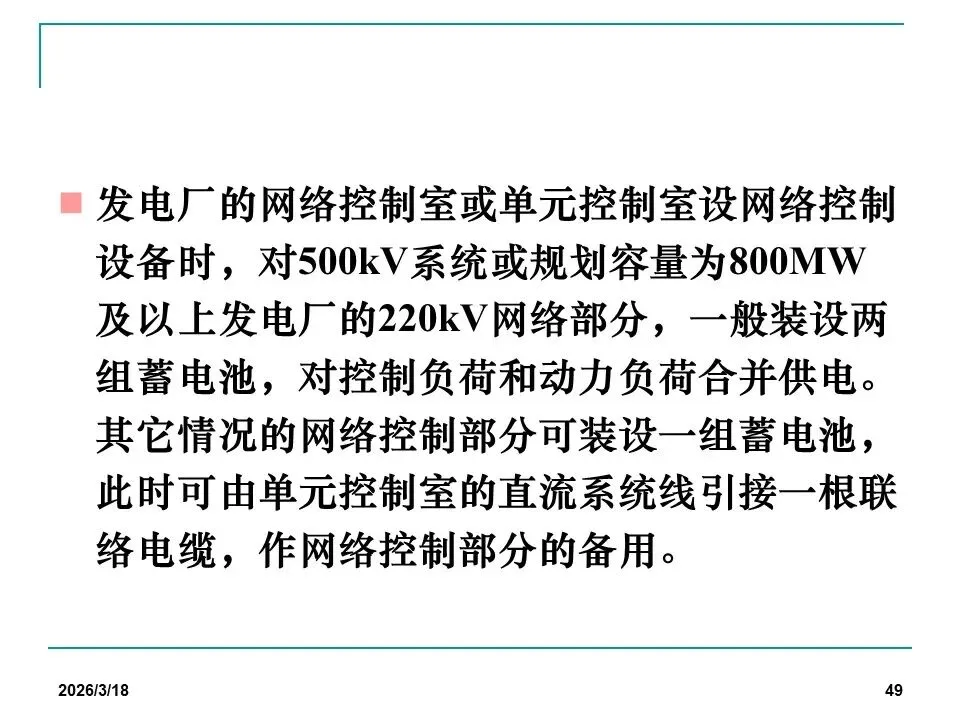 • 发电厂的网络控制室或单元控制室设网络控制设备时，对500kV系统或规划容量为800MW及以上发电厂的220kV网络部分，一般装设两组蓄电池，对控制负荷和动力负荷合并供电。其它情况的网络控制部分可装设一组蓄电池，此时可由单元控制室的直流系统线引接一根联络电缆，作网络控制部分的备用。

2026/3/18

49